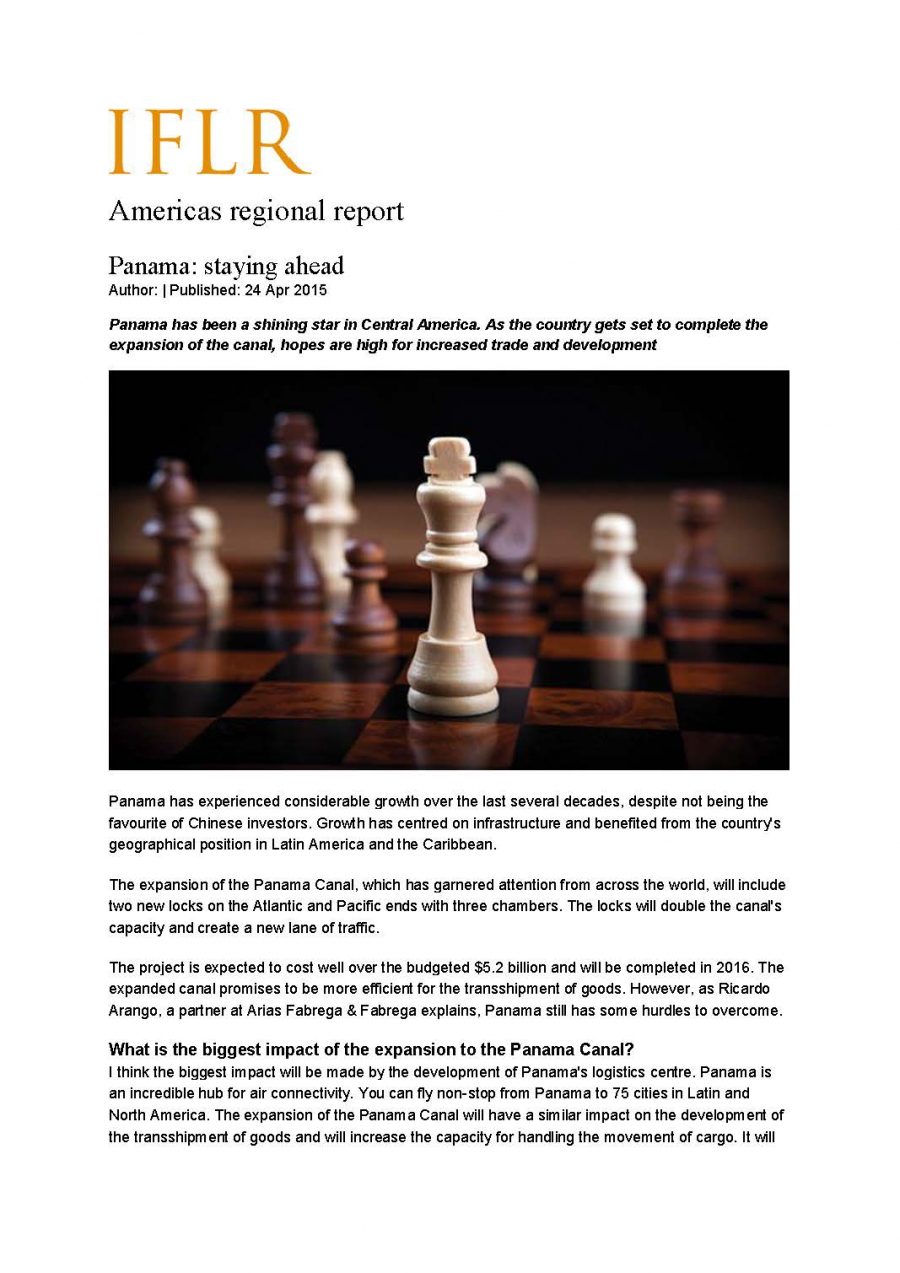 IFLR

Americas regional report

Panama: staying ahead
Author: | Published: 24 Apr 2015

Panama has been a shining star in Central America. As the country gets set to complete the expansion of the canal, hopes are high for increased trade and development

Panama has experienced considerable growth over the last several decades, despite not being the favourite of Chinese investors. Growth has centred on infrastructure and benefited from the country's geographical position in Latin America and the Caribbean.

The expansion of the Panama Canal, which has garnered attention from across the world, will include two new locks on the Atlantic and Pacific ends with three chambers. The locks will double the canal's capacity and create a new lane of traffic.

The project is expected to cost well over the budgeted $5.2 billion and will be completed in 2016. The expanded canal promises to be more efficient for the transshipment of goods. However, as Ricardo Arango, a partner at Arias Fabrega & Fabrega explains, Panama still has some hurdles to overcome.

What is the biggest impact of the expansion to the Panama Canal?
I think the biggest impact will be made by the development of Panama's logistics centre. Panama is an incredible hub for air connectivity. You can fly non-stop from Panama to 75 cities in Latin and North America. The expansion of the Panama Canal will have a similar impact on the development of the transshipment of goods and will increase the capacity for handling the movement of cargo. It will